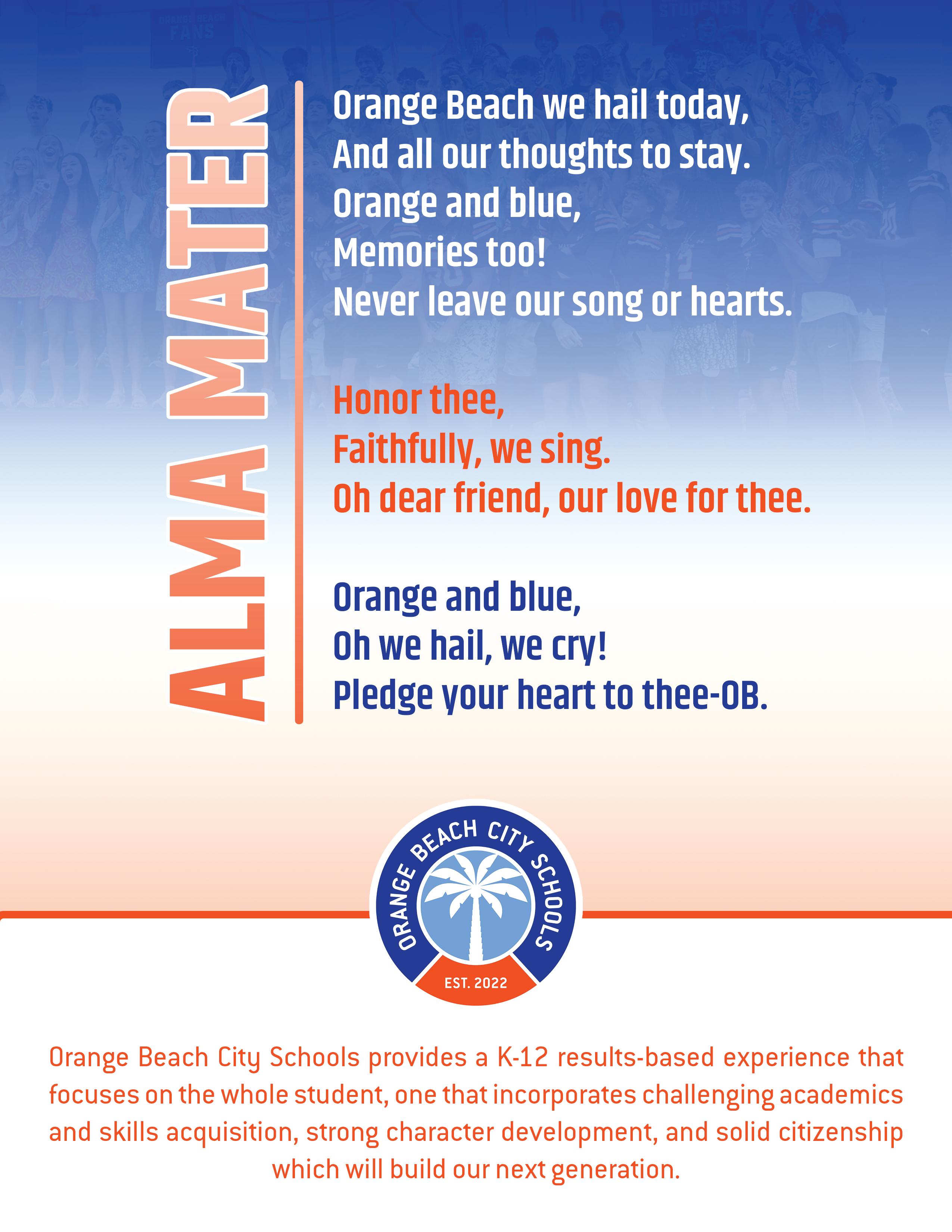 ALMA MATER

Orange Beach we hail today,
And all our thoughts to stay.
Orange and blue,
Memories too!
Never leave our song or hearts.

Honor thee,
Faithfully, we sing.
Oh dear friend, our love for thee.

Orange and blue,
Oh we hail, we cry!
Pledge your heart to thee-OB.

ORANGE BEACH CITY SCHOOLS
EST. 2022

Orange Beach City Schools provides a K-12 results-based experience that focuses on the whole student, one that incorporates challenging academics and skills acquisition, strong character development, and solid citizenship which will build our next generation.